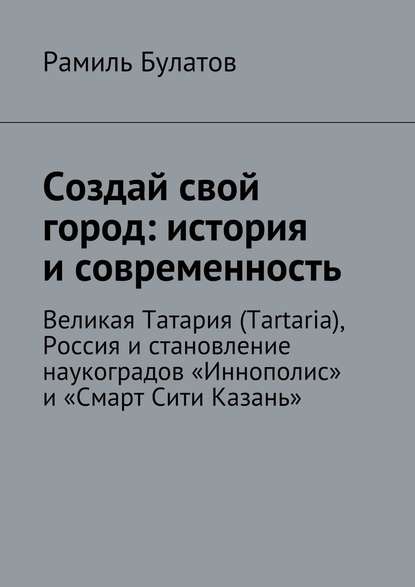 Рамиль Булатов

Создай свой город: история и современность

Великая Татария (Tartaria), Россия и становление наукоградов «Иннополис» и «Смарт Сити Казань»